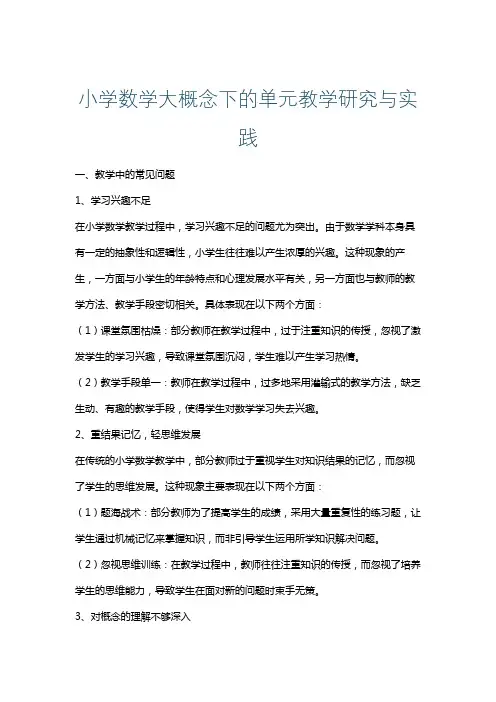 小学数学大概念下的单元教学研究与实践

一、教学中的常见问题

1、学习兴趣不足

在小学数学教学过程中，学习兴趣不足的问题尤为突出。由于数学学科本身具有一定的抽象性和逻辑性，小学生往往难以产生浓厚的兴趣。这种现象的产生，一方面与小学生的年龄特点和心理发展水平有关，另一方面也与教师的教学方法、教学手段密切相关。具体表现在以下两个方面：

（1）课堂氛围枯燥：部分教师在教学过程中，过于注重知识的传授，忽视了激发学生的学习兴趣，导致课堂氛围沉闷，学生难以产生学习热情。

（2）教学手段单一：教师在教学过程中，过多地采用灌输式的教学方法，缺乏生动、有趣的教学手段，使得学生对数学学习失去兴趣。

2、重结果记忆，轻思维发展

在传统的小学数学教学中，部分教师过于重视学生对知识结果的记忆，而忽视了学生的思维发展。这种现象主要表现在以下两个方面：

（1）题海战术：部分教师为了提高学生的成绩，采用大量重复性的练习题，让学生通过机械记忆来掌握知识，而非引导学生运用所学知识解决问题。

（2）忽视思维训练：在教学过程中，教师往往注重知识的传授，而忽视了培养学生的思维能力，导致学生在面对新的问题时束手无策。

3、对概念的理解不够深入